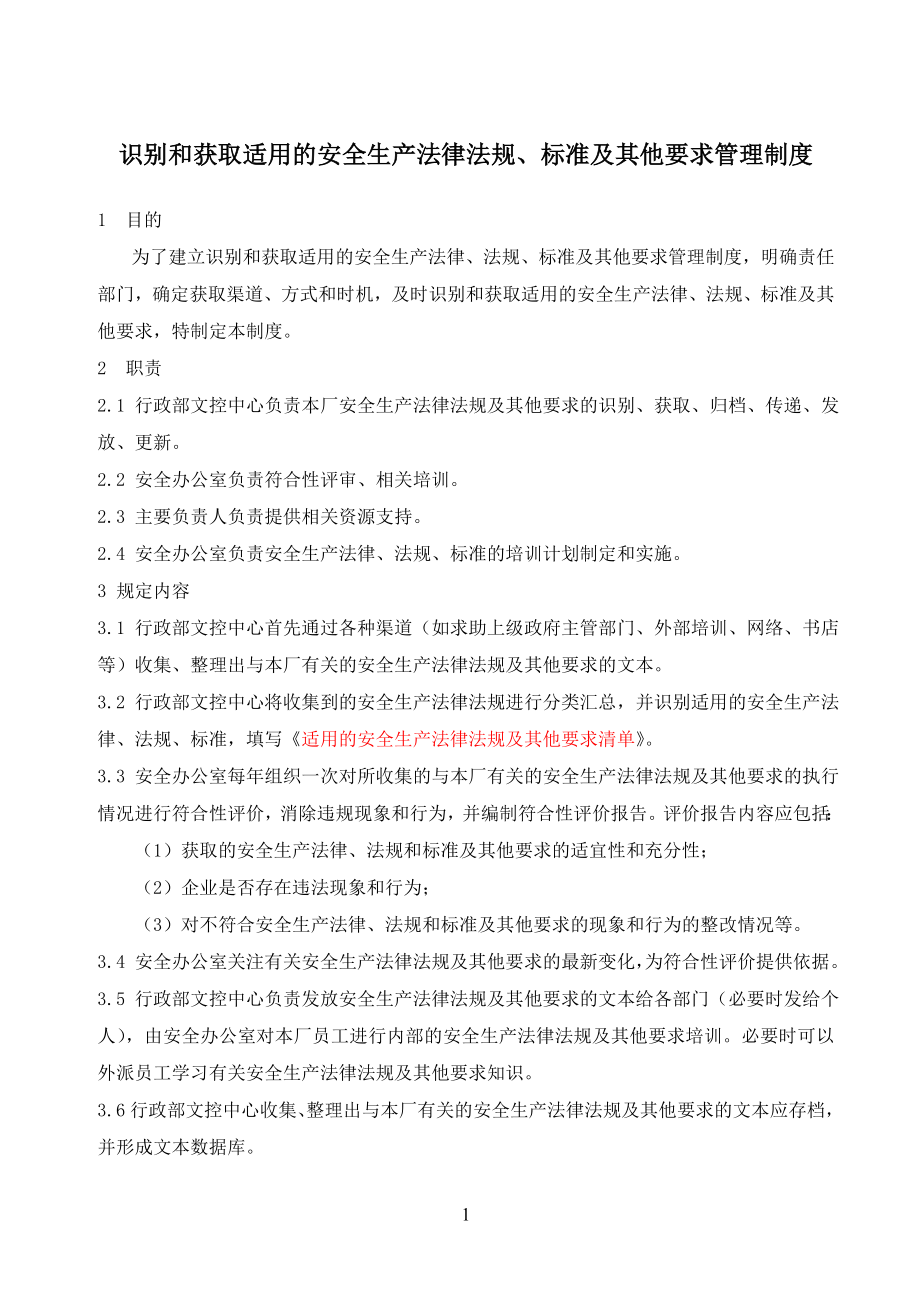 识别和获取适用的安全生产法律法规、标准及其他要求管理制度

1 目的

为了建立识别和获取适用的安全生产法律、法规、标准及其他要求管理制度，明确责任部门，确定获取渠道、方式和时机，及时识别和获取适用的安全生产法律、法规、标准及其他要求，特制定本制度。

2 职责

2.1 行政部文控中心负责本厂安全生产法律法规及其他要求的识别、获取、归档、传递、发放、更新。

2.2 安全办公室负责符合性评审、相关培训。

2.3 主要负责人负责提供相关资源支持。

2.4 安全办公室负责安全生产法律、法规、标准的培训计划制定和实施。

3 规定内容

3.1 行政部文控中心首先通过各种渠道（如求助上级政府主管部门、外部培训、网络、书店等）收集、整理出与本厂有关的安全生产法律法规及其他要求的文本。

3.2 行政部文控中心将收集到的安全生产法律法规进行分类汇总，并识别适用的安全生产法律、法规、标准，填写《适用的安全生产法律法规及其他要求清单》。

3.3 安全办公室每年组织一次对所收集的与本厂有关的安全生产法律法规及其他要求的执行情况进行符合性评价，消除违规现象和行为，并编制符合性评价报告。评价报告内容应包括：

（1）获取的安全生产法律、法规和标准及其他要求的适宜性和充分性；

（2）企业是否存在违法现象和行为；

（3）对不符合安全生产法律、法规和标准及其他要求的现象和行为的整改情况等。

3.4 安全办公室关注有关安全生产法律法规及其他要求的最新变化，为符合性评价提供依据。

3.5 行政部文控中心负责发放安全生产法律法规及其他要求的文本给各部门（必要时发给个人），由安全办公室对本厂员工进行内部的安全生产法律法规及其他要求培训。必要时可以外派员工学习有关安全生产法律法规及其他要求知识。

3.6 行政部文控中心收集、整理出与本厂有关的安全生产法律法规及其他要求的文本应存档，并形成文本数据库。

1